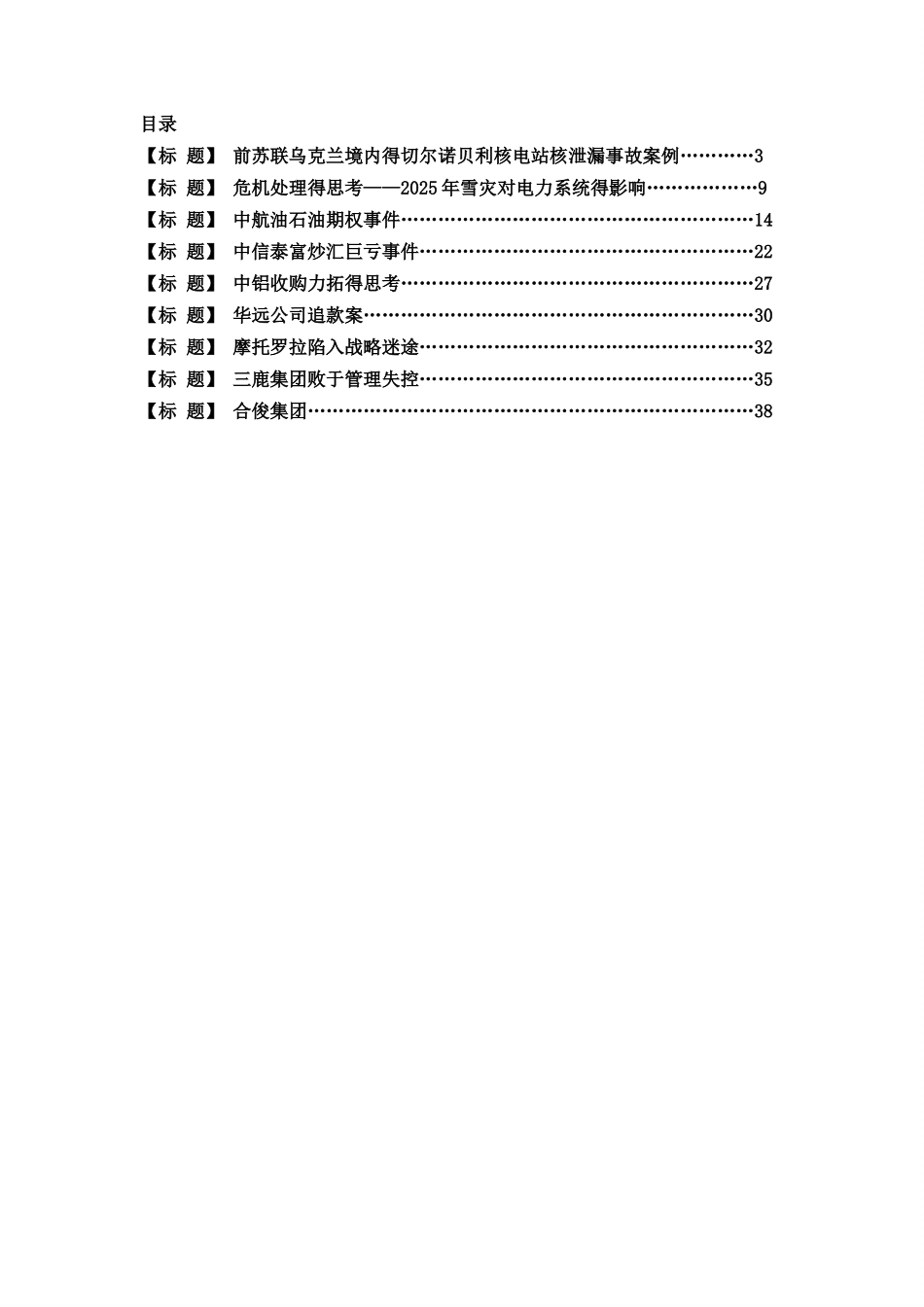 目录

【标 题】 前苏联乌克兰境内得切尔诺贝利核电站核泄漏事故案例…………3
【标 题】 危机处理得思考——2025年雪灾对电力系统得影响………………9
【标 题】 中航油石油期权事件……………………………………………………14
【标 题】 中信泰富炒汇巨亏事件…………………………………………………22
【标 题】 中铝收购力拓得思考……………………………………………………27
【标 题】 华远公司追款案…………………………………………………………30
【标 题】 摩托罗拉陷入战略迷途…………………………………………………32
【标 题】 三鹿集团败于管理失控…………………………………………………35
【标 题】 合俊集团…………………………………………………………………38